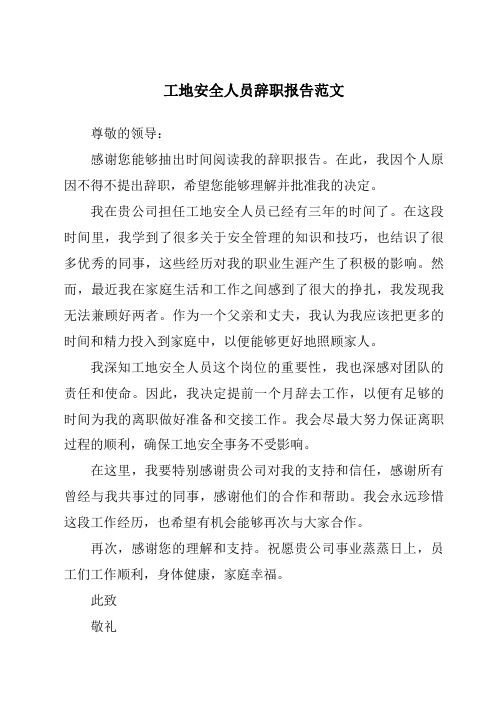 工地安全人员辞职报告范文

尊敬的领导：

感谢您能够抽出时间阅读我的辞职报告。在此，我因个人原因不得不提出辞职，希望您能够理解并批准我的决定。

我在贵公司担任工地安全人员已经有三年的时间了。在这段时间里，我学到了很多关于安全管理的知识和技巧，也结识了很多优秀的同事，这些经历对我的职业生涯产生了积极的影响。然而，最近我在家庭生活和工作之间感到了很大的挣扎，我发现我无法兼顾好两者。作为一个父亲和丈夫，我认为我应该把更多的时间和精力投入到家庭中，以便能够更好地照顾家人。

我深知工地安全人员这个岗位的重要性，我也深感对团队的责任和使命。因此，我决定提前一个月辞去工作，以便有足够的时间为我的离职做好准备和交接工作。我会尽最大努力保证离职过程的顺利，确保工地安全事务不受影响。

在这里，我要特别感谢贵公司对我的支持和信任，感谢所有曾经与我共事过的同事，感谢他们的合作和帮助。我会永远珍惜这段工作经历，也希望有机会能够再次与大家合作。

再次，感谢您的理解和支持。祝愿贵公司事业蒸蒸日上，员工们工作顺利，身体健康，家庭幸福。

此致

敬礼